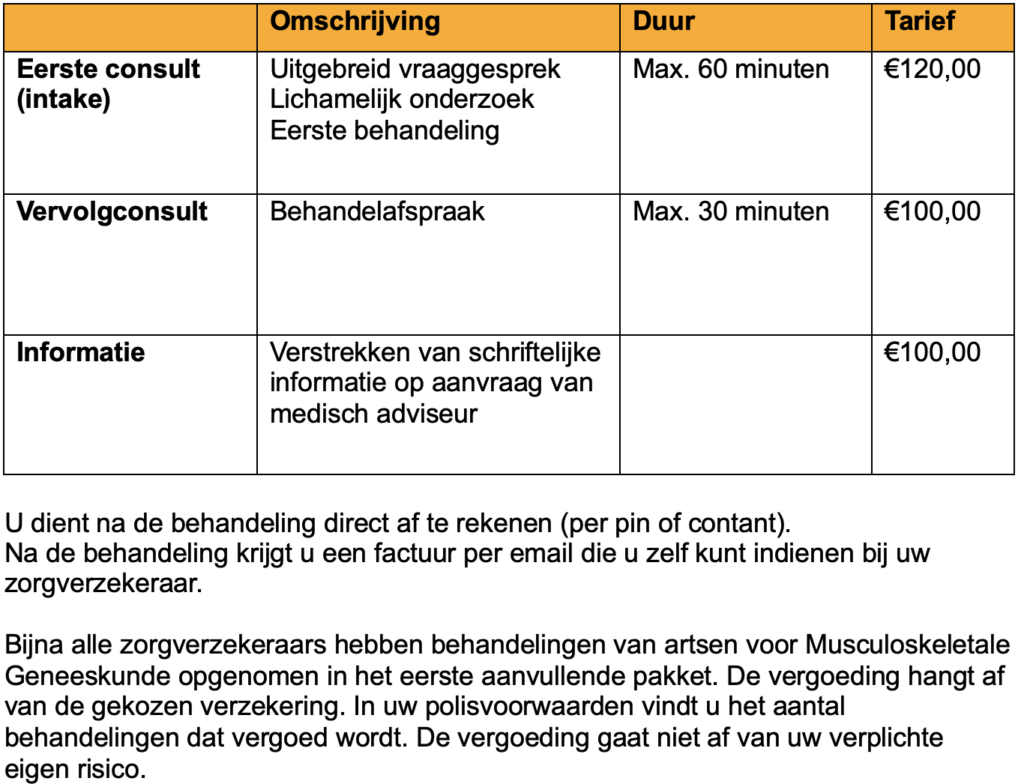 | | Omschrijving | Duur | Tarief |
|---|---|---|---|
| **Eerste consult (intake)** | Uitgebreid vraaggesprek Lichamelijk onderzoek Eerste behandeling | Max. 60 minuten | €120,00 |
| **Vervolgconsult** | Behandelafspraak | Max. 30 minuten | €100,00 |
| **Informatie** | Verstrekken van schriftelijke informatie op aanvraag van medisch adviseur | | €100,00 |

U dient na de behandeling direct af te rekenen (per pin of contant).
Na de behandeling krijgt u een factuur per email die u zelf kunt indienen bij uw zorgverzekeraar.

Bijna alle zorgverzekeraars hebben behandelingen van artsen voor Musculoskeletale Geneeskunde opgenomen in het eerste aanvullende pakket. De vergoeding hangt af van de gekozen verzekering. In uw polisvoorwaarden vindt u het aantal behandelingen dat vergoed wordt. De vergoeding gaat niet af van uw verplichte eigen risico.